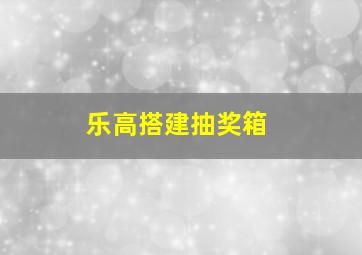 乐高搭建抽奖箱